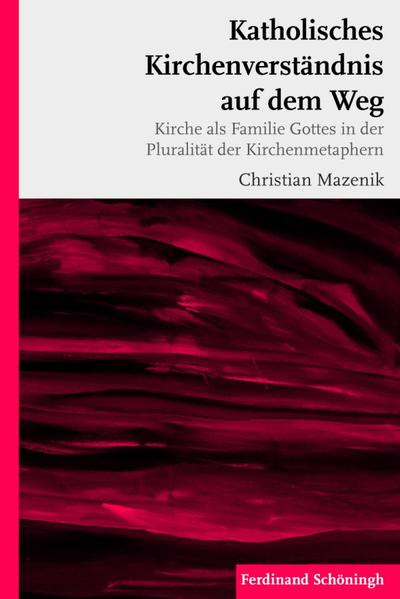 Katholisches Kirchenverständnis auf dem Weg

Kirche als Familie Gottes in der Pluralität der Kirchenmetaphern

Christian Mazenik

Ferdinand Schöningh